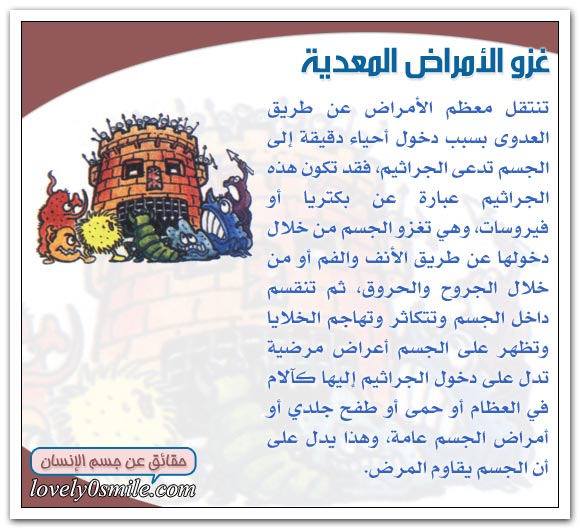 غزو الأمراض المعدية

تنتقل معظم الأمراض عن طريق العدوى بسبب دخول أحياء دقيقة إلى الجسم تدعى الجراثيم، فقد تكون هذه الجراثيم عبارة عن بكتريا أو فيروسات، وهي تغزو الجسم من خلال دخولها عن طريق الأنف والفم أو من خلال الجروح والحروق، ثم تنقسم داخل الجسم وتتكاثر وتهاجم الخلايا وتظهر على الجسم أعراض مرضية تدل على دخول الجراثيم إليها كآلام في العظام أو حمى أو طفح جلدي أو أمراض الجسم عامة، وهذا يدل على أن الجسم يقاوم المرض.

حقائق عن جسم الإنسان
lovely0smile.com